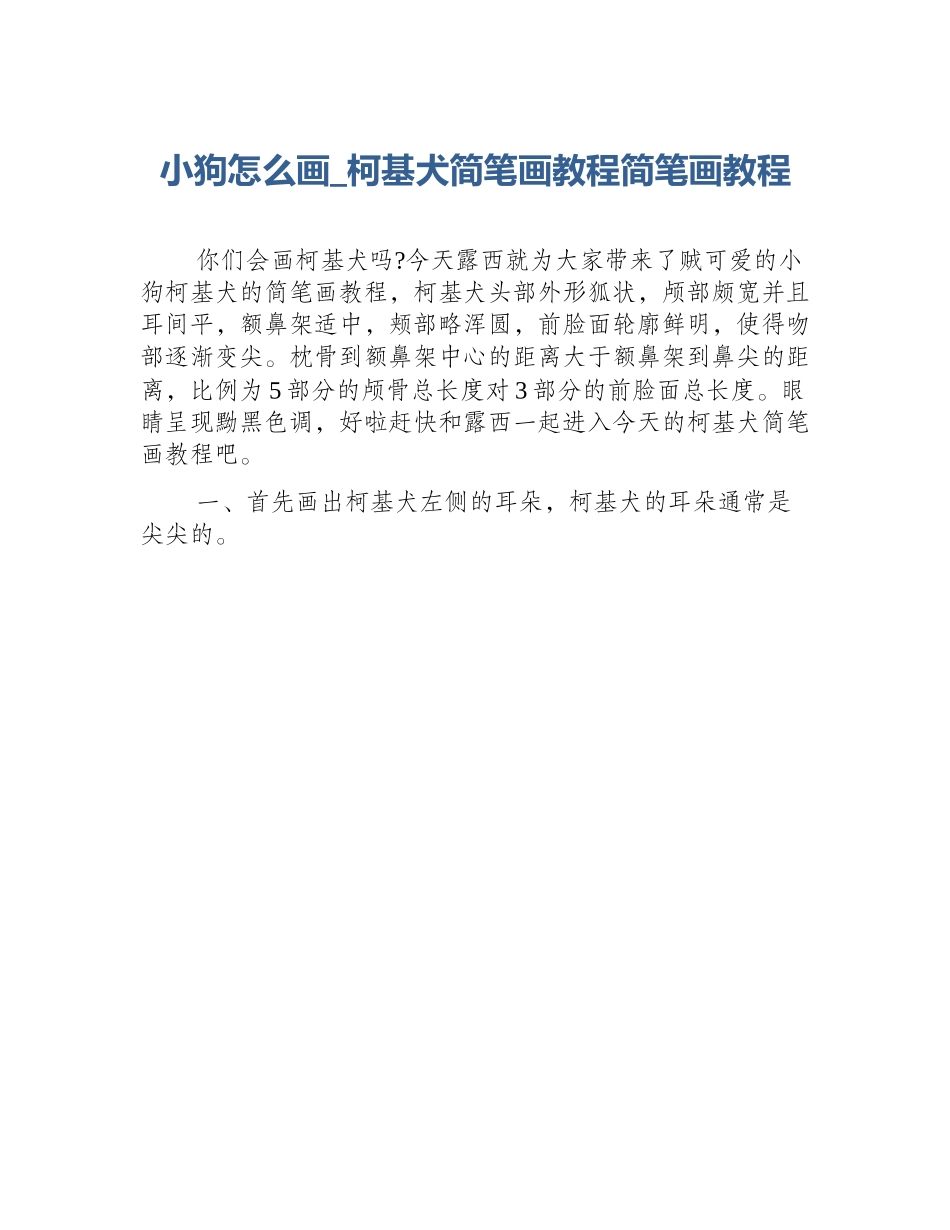 小狗怎么画_柯基犬简笔画教程简笔画教程

你们会画柯基犬吗?今天露西就为大家带来了贼可爱的小狗柯基犬的简笔画教程，柯基犬头部外形狐状，颅部颇宽并且耳间平，额鼻架适中，颊部略浑圆，前脸面轮廓鲜明，使得吻部逐渐变尖。枕骨到额鼻架中心的距离大于额鼻架到鼻尖的距离，比例为5部分的颅骨总长度对3部分的前脸面总长度。眼睛呈现黝黑色调，好啦赶快和露西一起进入今天的柯基犬简笔画教程吧。

一、首先画出柯基犬左侧的耳朵，柯基犬的耳朵通常是尖尖的。